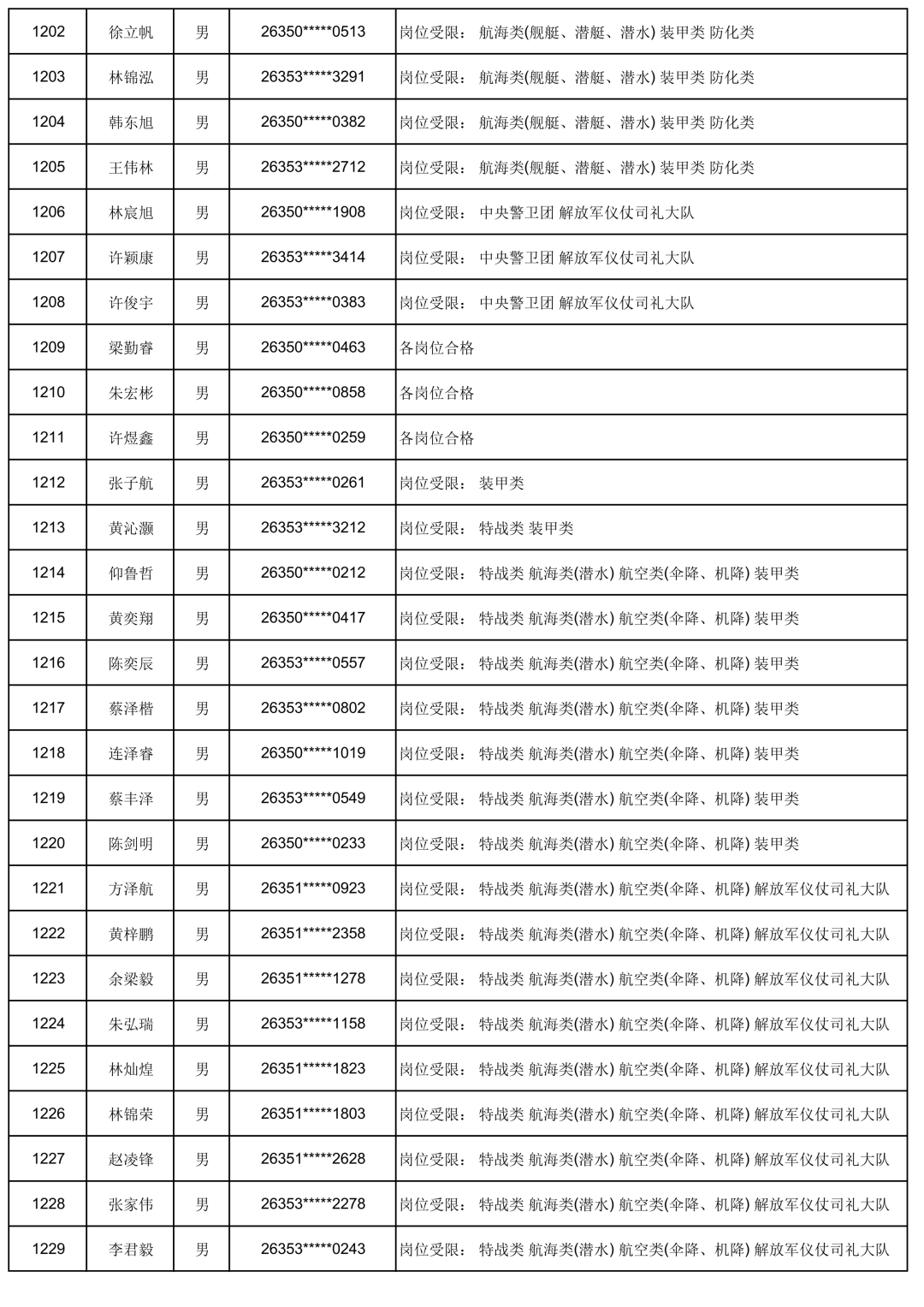 | 1202 | 徐立帆 | 男 | 26350*****0513 | 岗位受限： 航海类(舰艇、潜艇、潜水) 装甲类 防化类 |
|---|---|---|---|---|
| 1203 | 林锦泓 | 男 | 26353*****3291 | 岗位受限： 航海类(舰艇、潜艇、潜水) 装甲类 防化类 |
| 1204 | 韩东旭 | 男 | 26350*****0382 | 岗位受限： 航海类(舰艇、潜艇、潜水) 装甲类 防化类 |
| 1205 | 王伟林 | 男 | 26353*****2712 | 岗位受限： 航海类(舰艇、潜艇、潜水) 装甲类 防化类 |
| 1206 | 林宸旭 | 男 | 26350*****1908 | 岗位受限： 中央警卫团 解放军仪仗司礼大队 |
| 1207 | 许颖康 | 男 | 26353*****3414 | 岗位受限： 中央警卫团 解放军仪仗司礼大队 |
| 1208 | 许俊宇 | 男 | 26353*****0383 | 岗位受限： 中央警卫团 解放军仪仗司礼大队 |
| 1209 | 梁勤睿 | 男 | 26350*****0463 | 各岗位合格 |
| 1210 | 朱宏彬 | 男 | 26350*****0858 | 各岗位合格 |
| 1211 | 许煜鑫 | 男 | 26350*****0259 | 各岗位合格 |
| 1212 | 张子航 | 男 | 26353*****0261 | 岗位受限： 装甲类 |
| 1213 | 黄沁灏 | 男 | 26353*****3212 | 岗位受限： 特战类 装甲类 |
| 1214 | 仰鲁哲 | 男 | 26350*****0212 | 岗位受限： 特战类 航海类(潜水) 航空类(伞降、机降) 装甲类 |
| 1215 | 黄奕翔 | 男 | 26350*****0417 | 岗位受限： 特战类 航海类(潜水) 航空类(伞降、机降) 装甲类 |
| 1216 | 陈奕辰 | 男 | 26353*****0557 | 岗位受限： 特战类 航海类(潜水) 航空类(伞降、机降) 装甲类 |
| 1217 | 蔡泽楷 | 男 | 26353*****0802 | 岗位受限： 特战类 航海类(潜水) 航空类(伞降、机降) 装甲类 |
| 1218 | 连泽睿 | 男 | 26350*****1019 | 岗位受限： 特战类 航海类(潜水) 航空类(伞降、机降) 装甲类 |
| 1219 | 蔡丰泽 | 男 | 26353*****0549 | 岗位受限： 特战类 航海类(潜水) 航空类(伞降、机降) 装甲类 |
| 1220 | 陈剑明 | 男 | 26350*****0233 | 岗位受限： 特战类 航海类(潜水) 航空类(伞降、机降) 装甲类 |
| 1221 | 方泽航 | 男 | 26351*****0923 | 岗位受限： 特战类 航海类(潜水) 航空类(伞降、机降) 解放军仪仗司礼大队 |
| 1222 | 黄梓鹏 | 男 | 26351*****2358 | 岗位受限： 特战类 航海类(潜水) 航空类(伞降、机降) 解放军仪仗司礼大队 |
| 1223 | 余梁毅 | 男 | 26351*****1278 | 岗位受限： 特战类 航海类(潜水) 航空类(伞降、机降) 解放军仪仗司礼大队 |
| 1224 | 朱弘瑞 | 男 | 26353*****1158 | 岗位受限： 特战类 航海类(潜水) 航空类(伞降、机降) 解放军仪仗司礼大队 |
| 1225 | 林灿煌 | 男 | 26351*****1823 | 岗位受限： 特战类 航海类(潜水) 航空类(伞降、机降) 解放军仪仗司礼大队 |
| 1226 | 林锦荣 | 男 | 26351*****1803 | 岗位受限： 特战类 航海类(潜水) 航空类(伞降、机降) 解放军仪仗司礼大队 |
| 1227 | 赵凌锋 | 男 | 26351*****2628 | 岗位受限： 特战类 航海类(潜水) 航空类(伞降、机降) 解放军仪仗司礼大队 |
| 1228 | 张家伟 | 男 | 26353*****2278 | 岗位受限： 特战类 航海类(潜水) 航空类(伞降、机降) 解放军仪仗司礼大队 |
| 1229 | 李君毅 | 男 | 26353*****0243 | 岗位受限： 特战类 航海类(潜水) 航空类(伞降、机降) 解放军仪仗司礼大队 |